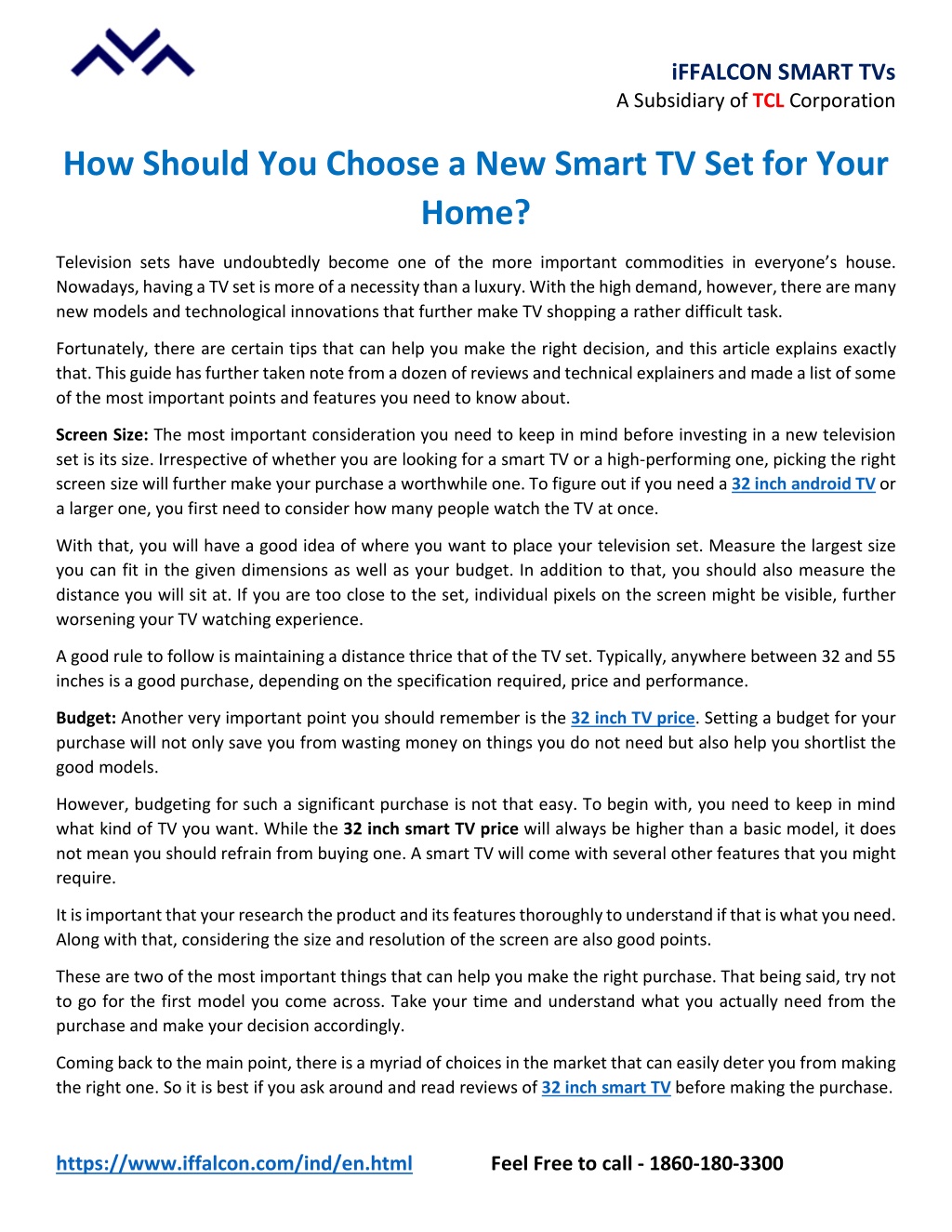 iFFALCON SMART TVs
A Subsidiary of TCL Corporation

How Should You Choose a New Smart TV Set for Your Home?

Television sets have undoubtedly become one of the more important commodities in everyone's house. Nowadays, having a TV set is more of a necessity than a luxury. With the high demand, however, there are many new models and technological innovations that further make TV shopping a rather difficult task.

Fortunately, there are certain tips that can help you make the right decision, and this article explains exactly that. This guide has further taken note from a dozen of reviews and technical explainers and made a list of some of the most important points and features you need to know about.

Screen Size: The most important consideration you need to keep in mind before investing in a new television set is its size. Irrespective of whether you are looking for a smart TV or a high-performing one, picking the right screen size will further make your purchase a worthwhile one. To figure out if you need a 32 inch android TV or a larger one, you first need to consider how many people watch the TV at once.

With that, you will have a good idea of where you want to place your television set. Measure the largest size you can fit in the given dimensions as well as your budget. In addition to that, you should also measure the distance you will sit at. If you are too close to the set, individual pixels on the screen might be visible, further worsening your TV watching experience.

A good rule to follow is maintaining a distance thrice that of the TV set. Typically, anywhere between 32 and 55 inches is a good purchase, depending on the specification required, price and performance.

Budget: Another very important point you should remember is the 32 inch TV price. Setting a budget for your purchase will not only save you from wasting money on things you do not need but also help you shortlist the good models.

However, budgeting for such a significant purchase is not that easy. To begin with, you need to keep in mind what kind of TV you want. While the 32 inch smart TV price will always be higher than a basic model, it does not mean you should refrain from buying one. A smart TV will come with several other features that you might require.

It is important that your research the product and its features thoroughly to understand if that is what you need. Along with that, considering the size and resolution of the screen are also good points.

These are two of the most important things that can help you make the right purchase. That being said, try not to go for the first model you come across. Take your time and understand what you actually need from the purchase and make your decision accordingly.

Coming back to the main point, there is a myriad of choices in the market that can easily deter you from making the right one. So it is best if you ask around and read reviews of 32 inch smart TV before making the purchase.

https://www.iffalcon.com/ind/en.html Feel Free to call - 1860-180-3300